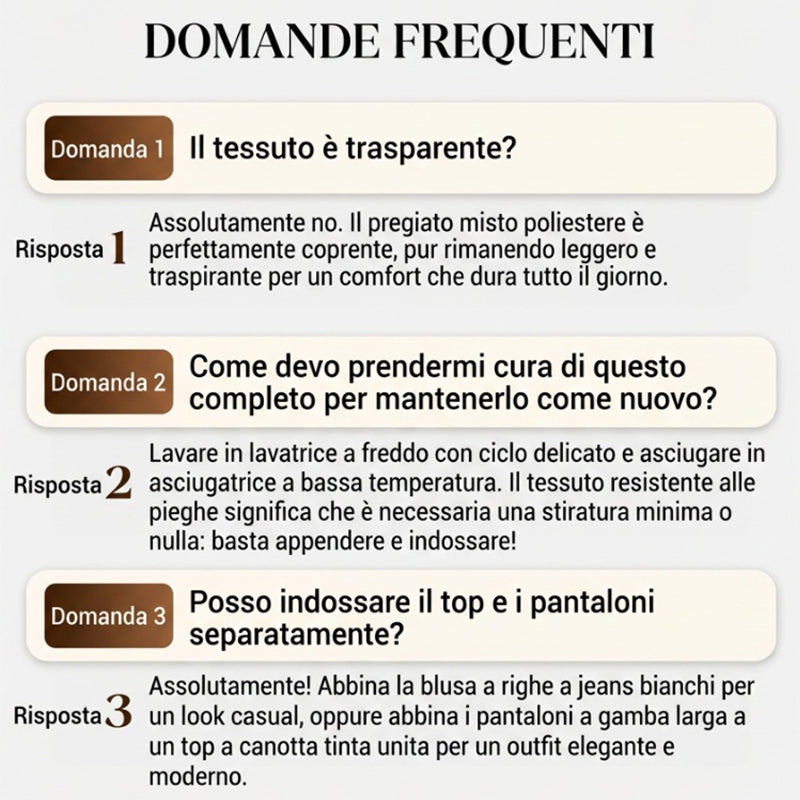 DOMANDE FREQUENTI

Domanda 1 Il tessuto è trasparente?

Risposta 1 Assolutamente no. Il pregiato misto poliestere è perfettamente coprente, pur rimanendo leggero e traspirante per un comfort che dura tutto il giorno.

Domanda 2 Come devo prendermi cura di questo completo per mantenerlo come nuovo?

Risposta 2 Lavare in lavatrice a freddo con ciclo delicato e asciugare in asciugatrice a bassa temperatura. Il tessuto resistente alle pieghe significa che è necessaria una stiratura minima o nulla: basta appendere e indossare!

Domanda 3 Posso indossare il top e i pantaloni separatamente?

Risposta 3 Assolutamente! Abbina la blusa a righe a jeans bianchi per un look casual, oppure abbina i pantaloni a gamba larga a un top a canotta tinta unita per un outfit elegante e moderno.